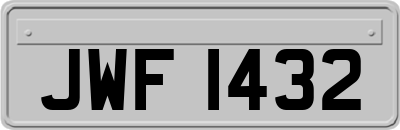 JWF 1432